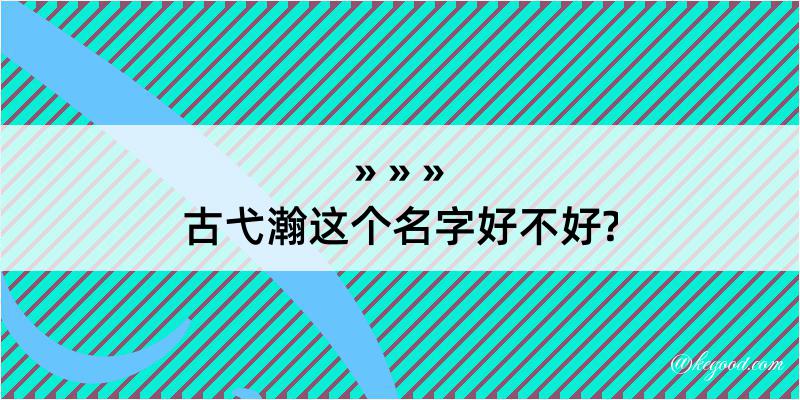 » » »
古弋瀚这个名字好不好?

@kegood.com